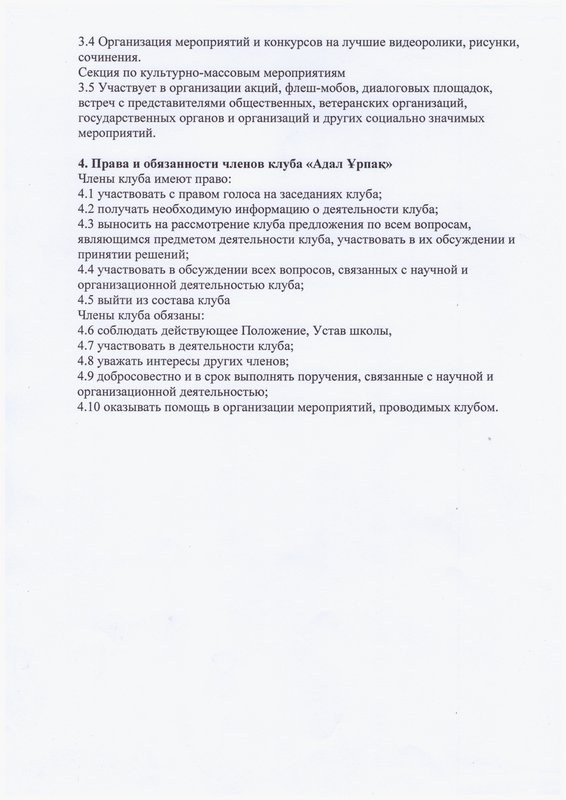 3.4 Организация мероприятий и конкурсов на лучшие видеоролики, рисунки, сочинения.
Секция по культурно-массовым мероприятиям
3.5 Участвует в организации акций, флеш-мобов, диалоговых площадок, встреч с представителями общественных, ветеранских организаций, государственных органов и организаций и других социально значимых мероприятий.

**4. Права и обязанности членов клуба «Адал Ұрпақ»**
Члены клуба имеют право:
4.1 участвовать с правом голоса на заседаниях клуба;
4.2 получать необходимую информацию о деятельности клуба;
4.3 выносить на рассмотрение клуба предложения по всем вопросам, являющимся предметом деятельности клуба, участвовать в их обсуждении и принятии решений;
4.4 участвовать в обсуждении всех вопросов, связанных с научной и организационной деятельностью клуба;
4.5 выйти из состава клуба
Члены клуба обязаны:
4.6 соблюдать действующее Положение, Устав школы,
4.7 участвовать в деятельности клуба;
4.8 уважать интересы других членов;
4.9 добросовестно и в срок выполнять поручения, связанные с научной и организационной деятельностью;
4.10 оказывать помощь в организации мероприятий, проводимых клубом.